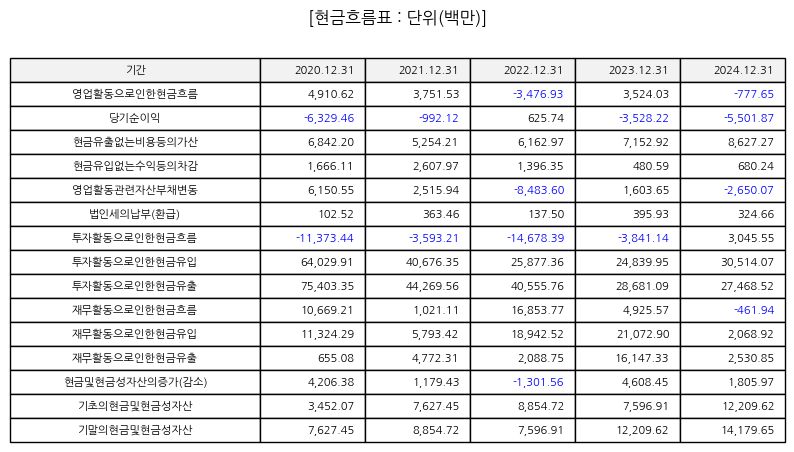 [현금흐름표 : 단위(백만)]

| 기간 | 2020.12.31 | 2021.12.31 | 2022.12.31 | 2023.12.31 | 2024.12.31 |
|---|---|---|---|---|---|
| 영업활동으로인한현금흐름 | 4,910.62 | 3,751.53 | -3,476.93 | 3,524.03 | -777.65 |
| 당기순이익 | -6,329.46 | -992.12 | 625.74 | -3,528.22 | -5,501.87 |
| 현금유출없는비용등의가산 | 6,842.20 | 5,254.21 | 6,162.97 | 7,152.92 | 8,627.27 |
| 현금유입없는수익등의차감 | 1,666.11 | 2,607.97 | 1,396.35 | 480.59 | 680.24 |
| 영업활동관련자산부채변동 | 6,150.55 | 2,515.94 | -8,483.60 | 1,603.65 | -2,650.07 |
| 법인세의납부(환급) | 102.52 | 363.46 | 137.50 | 395.93 | 324.66 |
| 투자활동으로인한현금흐름 | -11,373.44 | -3,593.21 | -14,678.39 | -3,841.14 | 3,045.55 |
| 투자활동으로인한현금유입 | 64,029.91 | 40,676.35 | 25,877.36 | 24,839.95 | 30,514.07 |
| 투자활동으로인한현금유출 | 75,403.35 | 44,269.56 | 40,555.76 | 28,681.09 | 27,468.52 |
| 재무활동으로인한현금흐름 | 10,669.21 | 1,021.11 | 16,853.77 | 4,925.57 | -461.94 |
| 재무활동으로인한현금유입 | 11,324.29 | 5,793.42 | 18,942.52 | 21,072.90 | 2,068.92 |
| 재무활동으로인한현금유출 | 655.08 | 4,772.31 | 2,088.75 | 16,147.33 | 2,530.85 |
| 현금및현금성자산의증가(감소) | 4,206.38 | 1,179.43 | -1,301.56 | 4,608.45 | 1,805.97 |
| 기초의현금및현금성자산 | 3,452.07 | 7,627.45 | 8,854.72 | 7,596.91 | 12,209.62 |
| 기말의현금및현금성자산 | 7,627.45 | 8,854.72 | 7,596.91 | 12,209.62 | 14,179.65 |